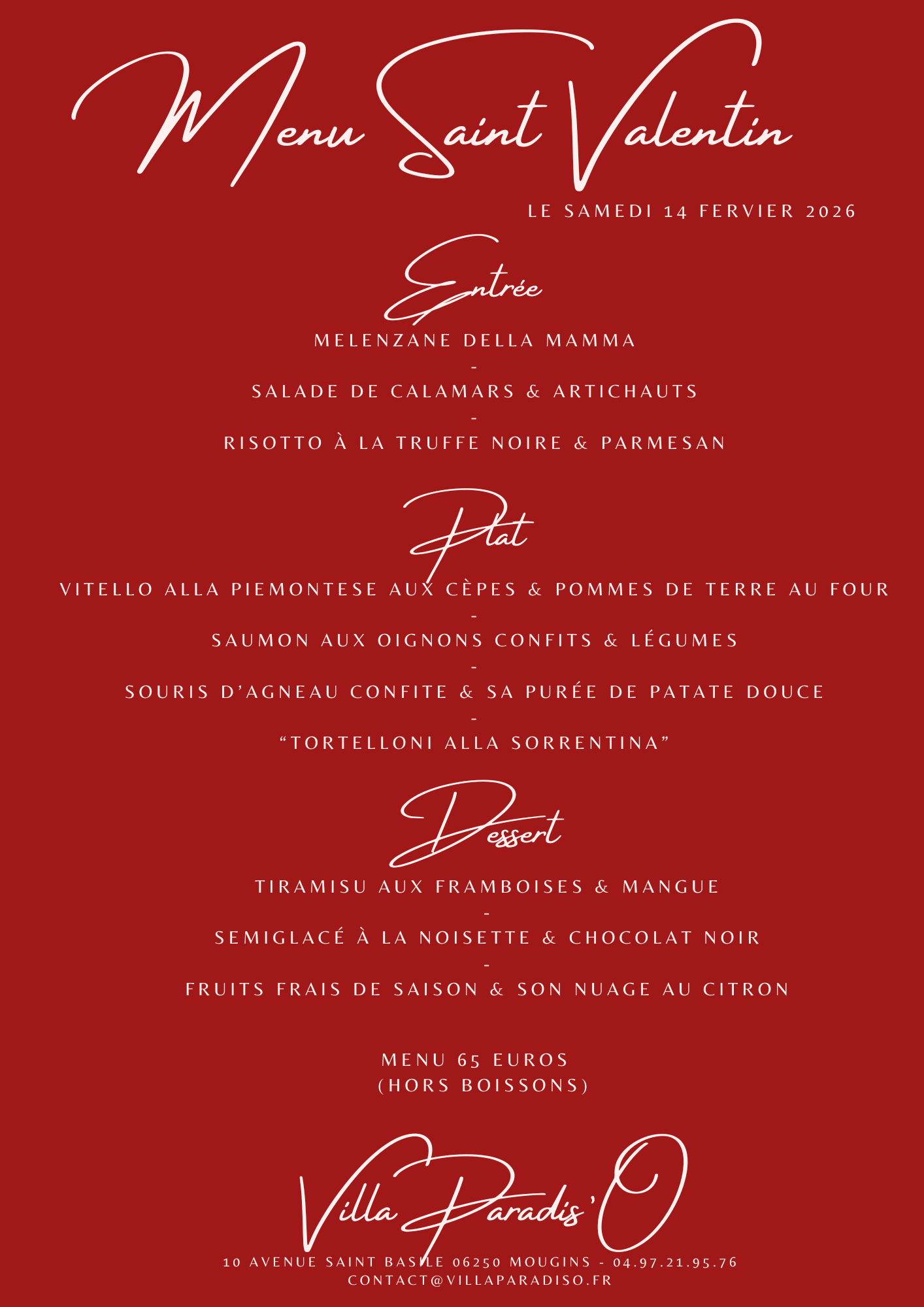 Menu Saint Valentin

LE SAMEDI 14 FERVIER 2026

Entrée

MELENZANE DELLA MAMMA
-
SALADE DE CALAMARS & ARTICHAUTS
-
RISOTTO À LA TRUFFE NOIRE & PARMESAN

Plat

VITELLO ALLA PIEMONTESE AUX CÈPES & POMMES DE TERRE AU FOUR
-
SAUMON AUX OIGNONS CONFITS & LÉGUMES
-
SOURIS D'AGNEAU CONFITE & SA PURÉE DE PATATE DOUCE
-
"TORTELLONI ALLA SORRENTINA"

Dessert

TIRAMISU AUX FRAMBOISES & MANGUE
-
SEMIGLACÉ À LA NOISETTE & CHOCOLAT NOIR
-
FRUITS FRAIS DE SAISON & SON NUAGE AU CITRON

MENU 65 EUROS
(HORS BOISSONS)

Villa Paradis'O

10 AVENUE SAINT BASILE 06250 MOUGINS - 04.97.21.95.76
CONTACT@VILLAPARADISO.FR